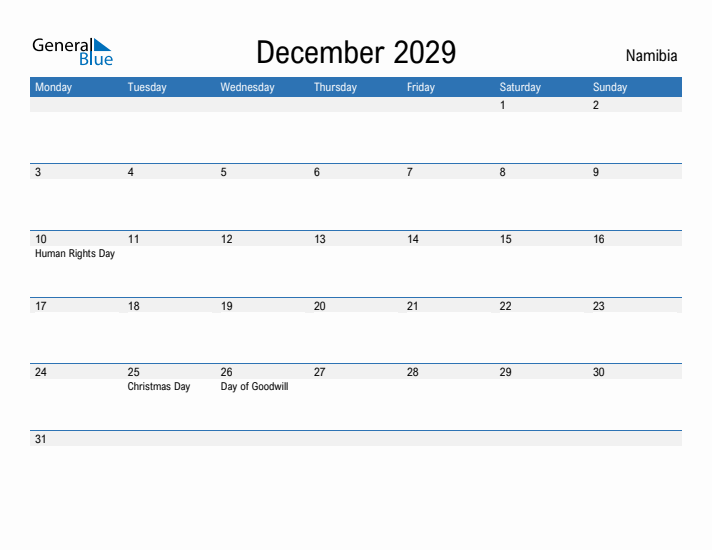 General Blue

December 2029

Namibia

| Monday | Tuesday | Wednesday | Thursday | Friday | Saturday | Sunday |
|---|---|---|---|---|---|---|
| | | | | | 1 | 2 |
| 3 | 4 | 5 | 6 | 7 | 8 | 9 |
| 10 Human Rights Day | 11 | 12 | 13 | 14 | 15 | 16 |
| 17 | 18 | 19 | 20 | 21 | 22 | 23 |
| 24 | 25 Christmas Day | 26 Day of Goodwill | 27 | 28 | 29 | 30 |
| 31 | | | | | | |